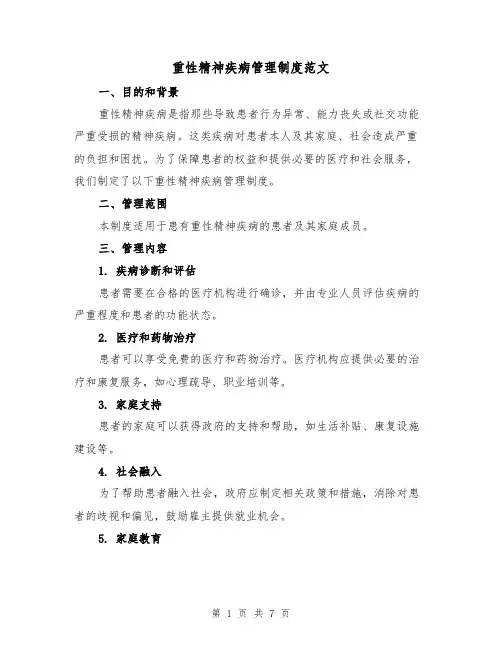 重性精神疾病管理制度范文

一、目的和背景

重性精神疾病是指那些导致患者行为异常、能力丧失或社交功能严重受损的精神疾病。这类疾病对患者本人及其家庭、社会造成严重的负担和困扰。为了保障患者的权益和提供必要的医疗和社会服务，我们制定了以下重性精神疾病管理制度。

二、管理范围

本制度适用于患有重性精神疾病的患者及其家庭成员。

三、管理内容

1. 疾病诊断和评估

患者需要在合格的医疗机构进行确诊，并由专业人员评估疾病的严重程度和患者的功能状态。

2. 医疗和药物治疗

患者可以享受免费的医疗和药物治疗。医疗机构应提供必要的治疗和康复服务，如心理疏导、职业培训等。

3. 家庭支持

患者的家庭可以获得政府的支持和帮助，如生活补贴、康复设施建设等。

4. 社会融入

为了帮助患者融入社会，政府应制定相关政策和措施，消除对患者的歧视和偏见，鼓励雇主提供就业机会。

5. 家庭教育

第 1 页 共 7 页